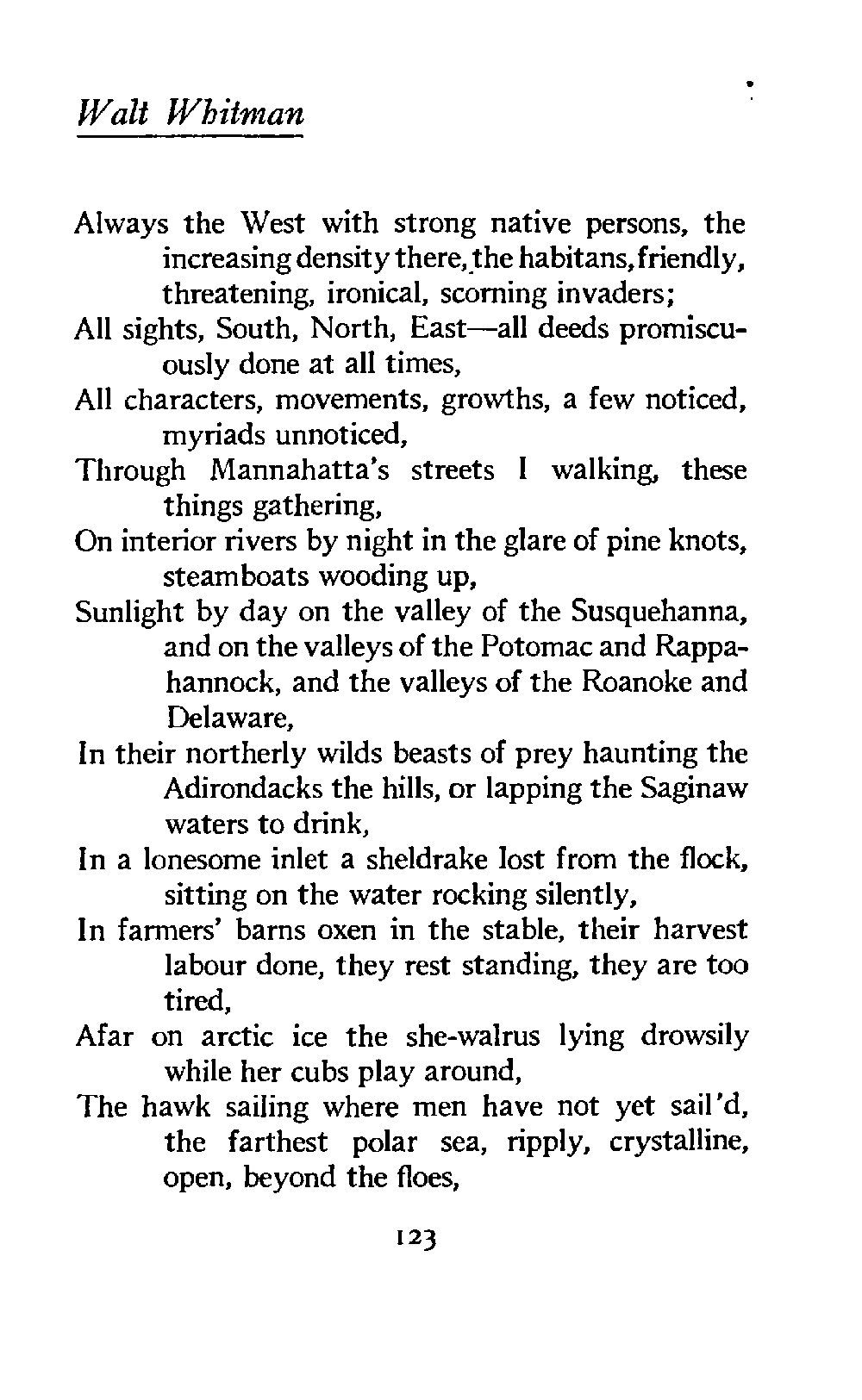 Walt Whitman

Always the West with strong native persons, the increasing density there, the habitans, friendly, threatening, ironical, scorning invaders;
All sights, South, North, East—all deeds promiscuously done at all times,
All characters, movements, growths, a few noticed, myriads unnoticed,
Through Mannahatta's streets I walking, these things gathering,
On interior rivers by night in the glare of pine knots, steamboats wooding up,
Sunlight by day on the valley of the Susquehanna, and on the valleys of the Potomac and Rappahannock, and the valleys of the Roanoke and Delaware,
In their northerly wilds beasts of prey haunting the Adirondacks the hills, or lapping the Saginaw waters to drink,
In a lonesome inlet a sheldrake lost from the flock, sitting on the water rocking silently,
In farmers' barns oxen in the stable, their harvest labour done, they rest standing, they are too tired,
Afar on arctic ice the she-walrus lying drowsily while her cubs play around,
The hawk sailing where men have not yet sail'd, the farthest polar sea, ripply, crystalline, open, beyond the floes,

123